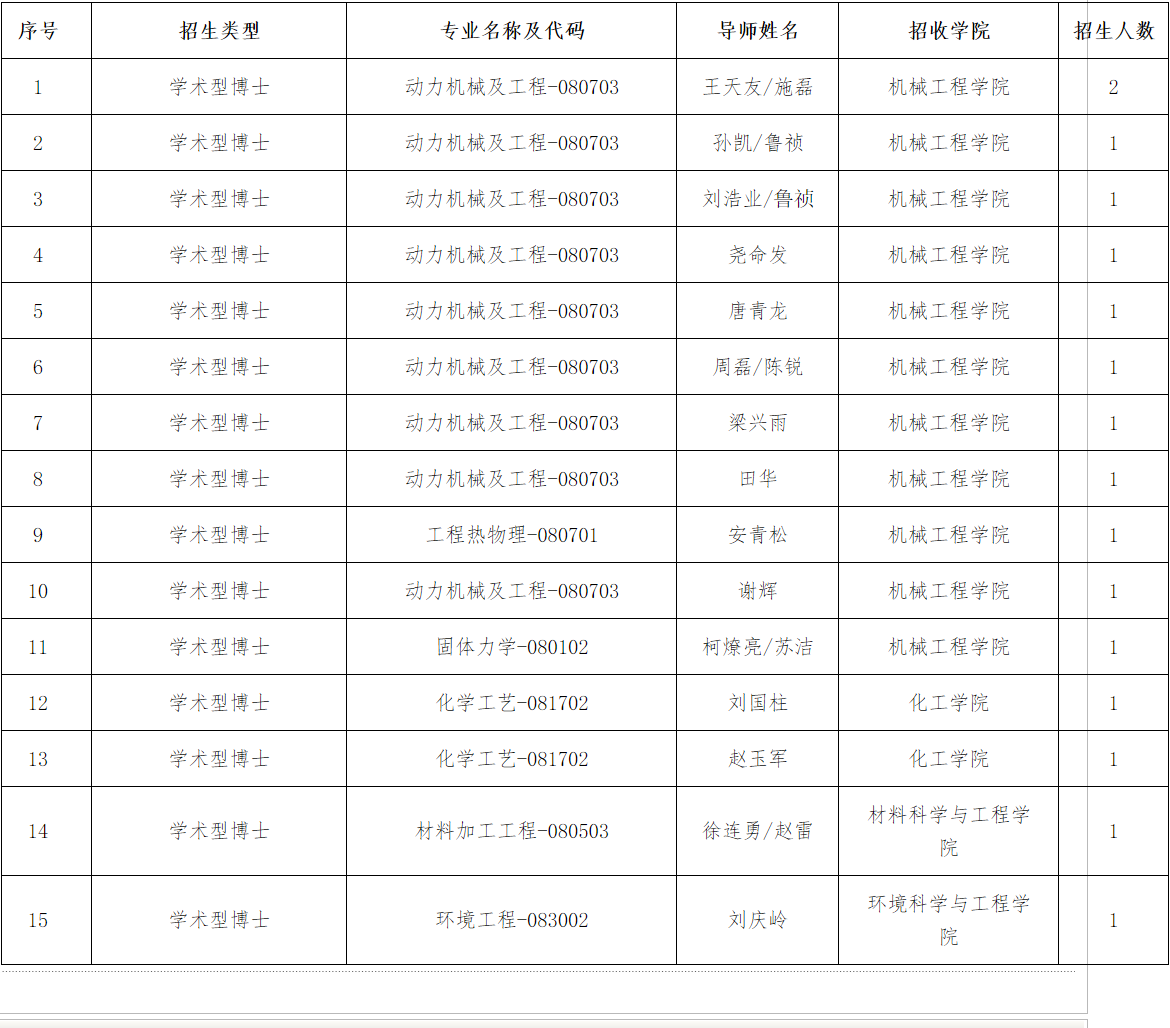 | 序号 | 招生类型 | 专业名称及代码 | 导师姓名 | 招收学院 | 招生人数 |
|---|---|---|---|---|---|
| 1 | 学术型博士 | 动力机械及工程-080703 | 王天友/施磊 | 机械工程学院 | 2 |
| 2 | 学术型博士 | 动力机械及工程-080703 | 孙凯/鲁祯 | 机械工程学院 | 1 |
| 3 | 学术型博士 | 动力机械及工程-080703 | 刘浩业/鲁祯 | 机械工程学院 | 1 |
| 4 | 学术型博士 | 动力机械及工程-080703 | 尧命发 | 机械工程学院 | 1 |
| 5 | 学术型博士 | 动力机械及工程-080703 | 唐青龙 | 机械工程学院 | 1 |
| 6 | 学术型博士 | 动力机械及工程-080703 | 周磊/陈锐 | 机械工程学院 | 1 |
| 7 | 学术型博士 | 动力机械及工程-080703 | 梁兴雨 | 机械工程学院 | 1 |
| 8 | 学术型博士 | 动力机械及工程-080703 | 田华 | 机械工程学院 | 1 |
| 9 | 学术型博士 | 工程热物理-080701 | 安青松 | 机械工程学院 | 1 |
| 10 | 学术型博士 | 动力机械及工程-080703 | 谢辉 | 机械工程学院 | 1 |
| 11 | 学术型博士 | 固体力学-080102 | 柯燎亮/苏洁 | 机械工程学院 | 1 |
| 12 | 学术型博士 | 化学工艺-081702 | 刘国柱 | 化工学院 | 1 |
| 13 | 学术型博士 | 化学工艺-081702 | 赵玉军 | 化工学院 | 1 |
| 14 | 学术型博士 | 材料加工工程-080503 | 徐连勇/赵雷 | 材料科学与工程学院 | 1 |
| 15 | 学术型博士 | 环境工程-083002 | 刘庆岭 | 环境科学与工程学院 | 1 |